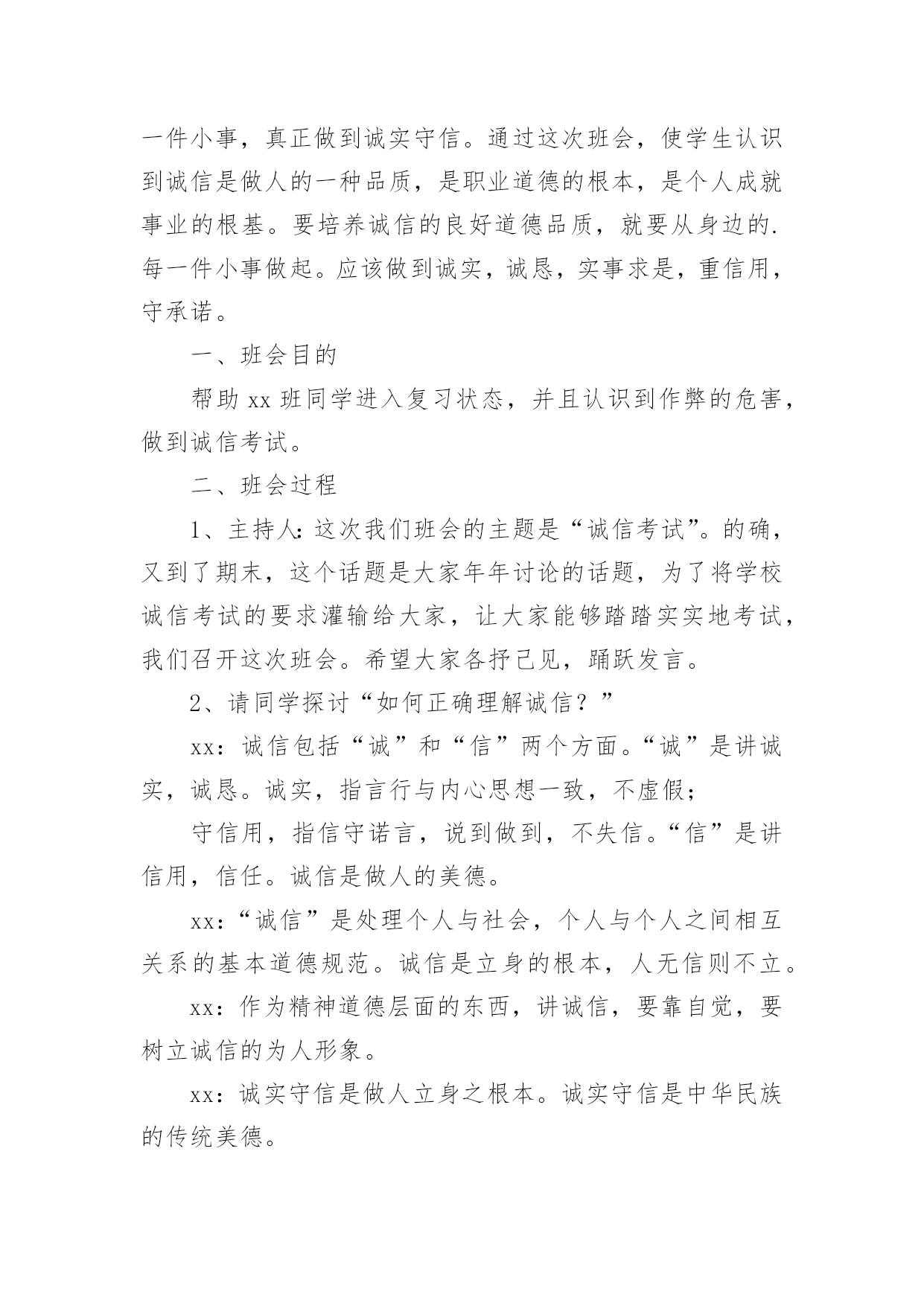 一件小事，真正做到诚实守信。通过这次班会，使学生认识到诚信是做人的一种品质，是职业道德的根本，是个人成就事业的根基。要培养诚信的良好道德品质，就要从身边的.每一件小事做起。应该做到诚实，诚恳，实事求是，重信用，守承诺。

一、班会目的

帮助 xx 班同学进入复习状态，并且认识到作弊的危害，做到诚信考试。

二、班会过程

1、主持人：这次我们班会的主题是“诚信考试”。的确，又到了期末，这个话题是大家年年讨论的话题，为了将学校诚信考试的要求灌输给大家，让大家能够踏踏实实地考试，我们召开这次班会。希望大家各抒己见，踊跃发言。

2、请同学探讨“如何正确理解诚信？”

xx：诚信包括“诚”和“信”两个方面。“诚”是讲诚实，诚恳。诚实，指言行与内心思想一致，不虚假；

守信用，指信守诺言，说到做到，不失信。“信”是讲信用，信任。诚信是做人的美德。

xx：“诚信”是处理个人与社会，个人与个人之间相互关系的基本道德规范。诚信是立身的根本，人无信则不立。

xx：作为精神道德层面的东西，讲诚信，要靠自觉，要树立诚信的为人形象。

xx：诚实守信是做人立身之根本。诚实守信是中华民族的传统美德。